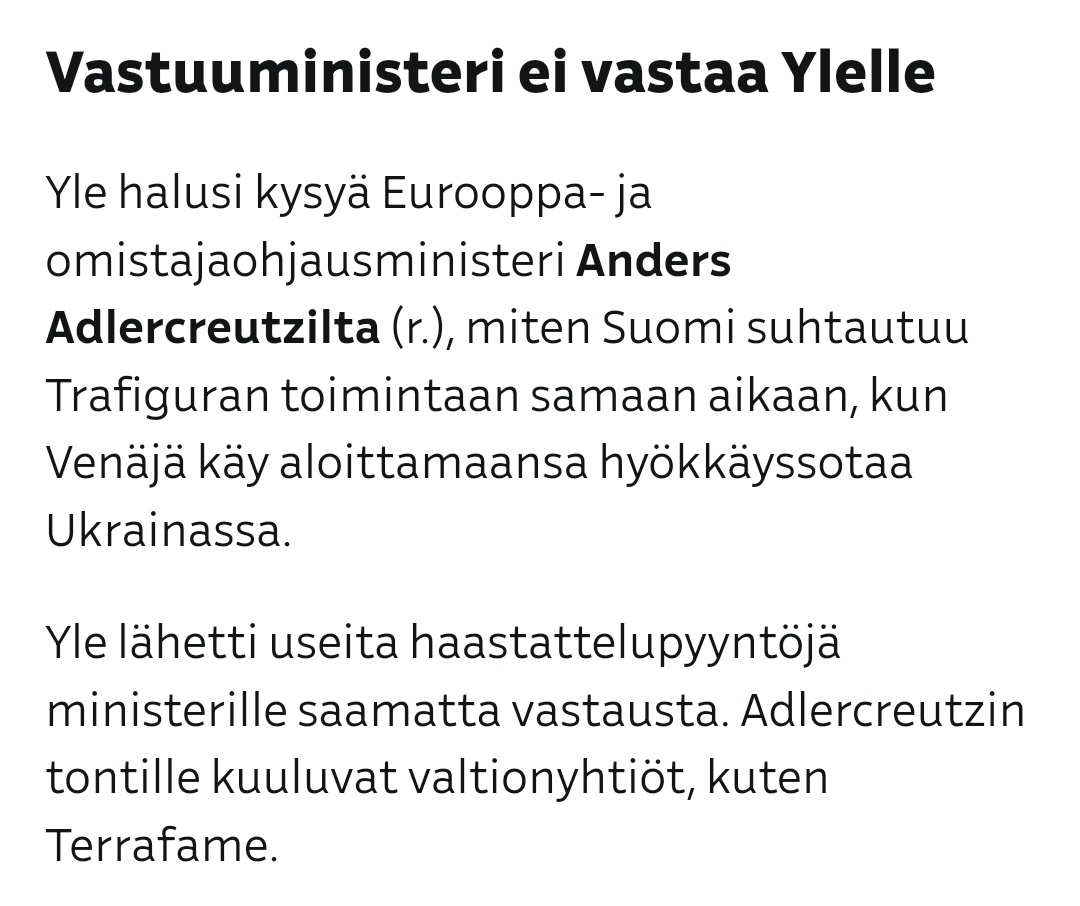 Vastuuministeri ei vastaa Ylelle

Yle halusi kysyä Eurooppa- ja omistajaohjausministeri Anders Adlercreutzilta (r.), miten Suomi suhtautuu Trafiguran toimintaan samaan aikaan, kun Venäjä käy aloittamaansa hyökkäyssotaa Ukrainassa.

Yle lähetti useita haastattelupyyntöjä ministerille saamatta vastausta. Adlercreutzin tontille kuuluvat valtionyhtiöt, kuten Terrafame.